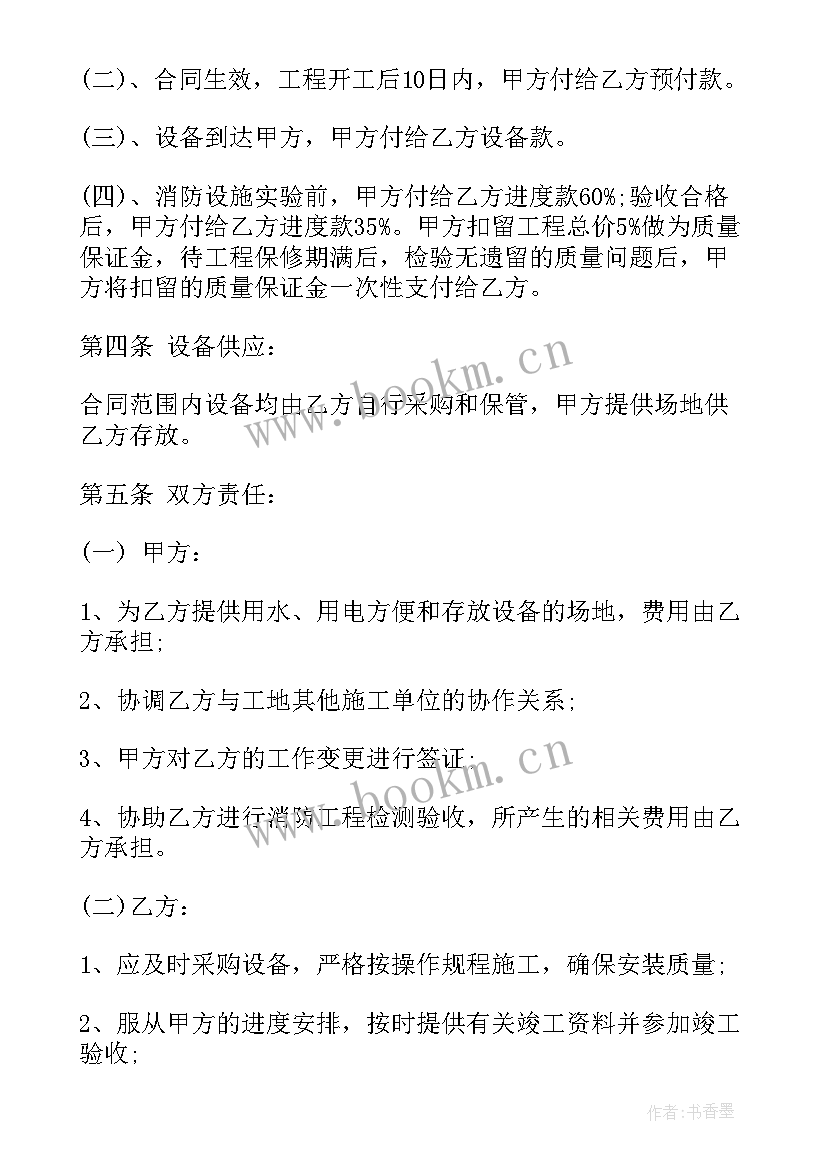 (二)、合同生效，工程开工后10日内，甲方付给乙方预付款。

(三)、设备到达甲方，甲方付给乙方设备款。

(四)、消防设施实验前，甲方付给乙方进度款60%;验收合格后，甲方付给乙方进度款35%。甲方扣留工程总价5%做为质量保证金，待工程保修期满后，检验无遗留的质量问题后，甲方将扣留的质量保证金一次性支付给乙方。

第四条 设备供应：

合同范围内设备均由乙方自行采购和保管，甲方提供场地供乙方存放。

第五条 双方责任：

(一) 甲方：

1、为乙方提供用水、用电方便和存放设备的场地，费用由乙方承担;

2、协调乙方与工地其他施工单位的协作关系;

3、甲方对乙方的工作变更进行签证;

4、协助乙方进行消防工程检测验收，所产生的相关费用由乙方承担。

(二)乙方：

1、应及时采购设备，严格按操作规程施工，确保安装质量;

2、服从甲方的进度安排，按时提供有关竣工资料并参加竣工验收;

www.bookm.cn

www.bookm.cn

作者：书香墨